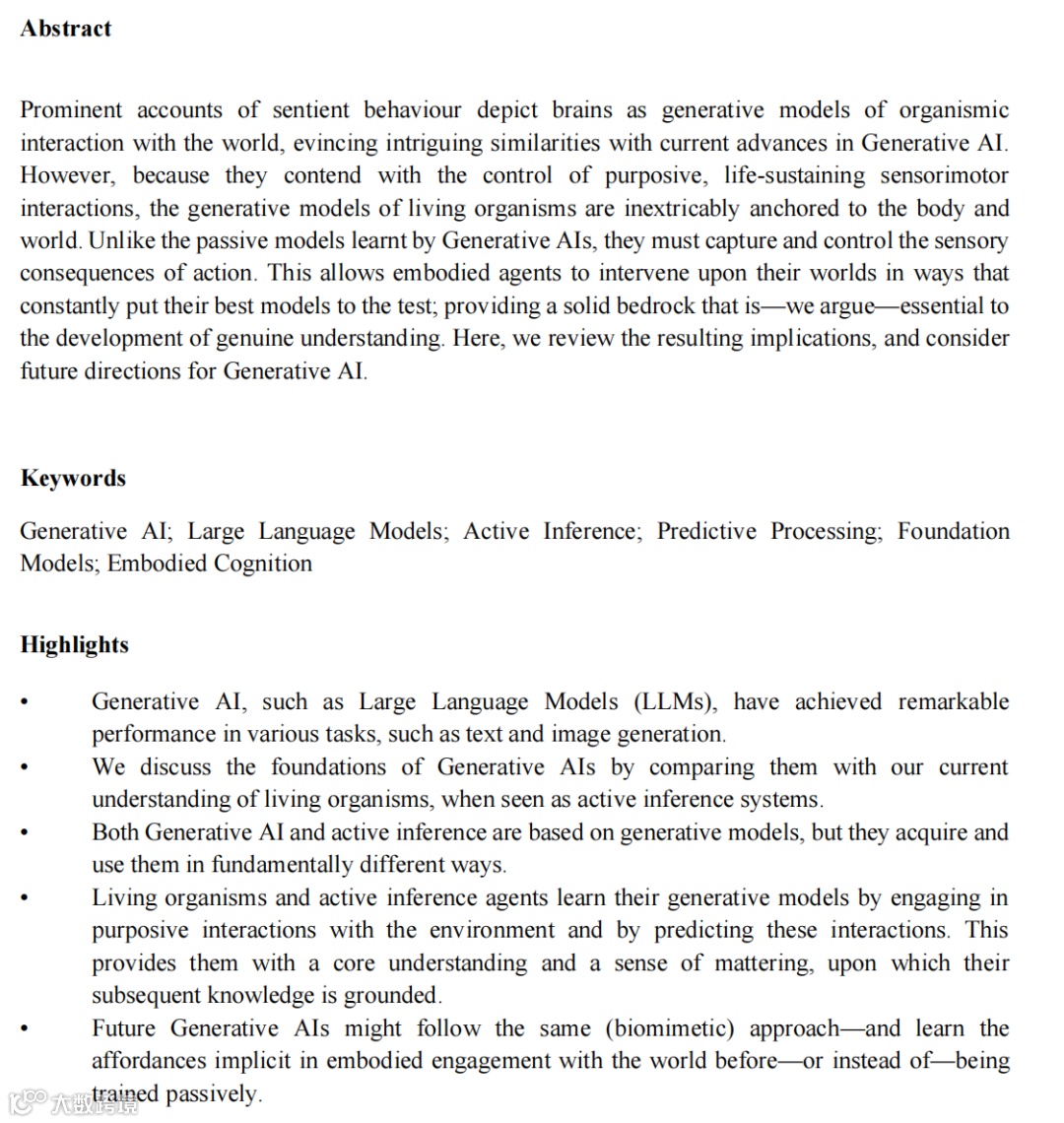 **Abstract**

Prominent accounts of sentient behaviour depict brains as generative models of organismic interaction with the world, evincing intriguing similarities with current advances in Generative AI. However, because they contend with the control of purposive, life-sustaining sensorimotor interactions, the generative models of living organisms are inextricably anchored to the body and world. Unlike the passive models learnt by Generative AIs, they must capture and control the sensory consequences of action. This allows embodied agents to intervene upon their worlds in ways that constantly put their best models to the test; providing a solid bedrock that is—we argue—essential to the development of genuine understanding. Here, we review the resulting implications, and consider future directions for Generative AI.

**Keywords**

Generative AI; Large Language Models; Active Inference; Predictive Processing; Foundation Models; Embodied Cognition

**Highlights**

• Generative AI, such as Large Language Models (LLMs), have achieved remarkable performance in various tasks, such as text and image generation.
• We discuss the foundations of Generative AIs by comparing them with our current understanding of living organisms, when seen as active inference systems.
• Both Generative AI and active inference are based on generative models, but they acquire and use them in fundamentally different ways.
• Living organisms and active inference agents learn their generative models by engaging in purposive interactions with the environment and by predicting these interactions. This provides them with a core understanding and a sense of mattering, upon which their subsequent knowledge is grounded.
• Future Generative AIs might follow the same (biomimetic) approach—and learn the affordances implicit in embodied engagement with the world before—or instead of—being trained passively.

大数跨境